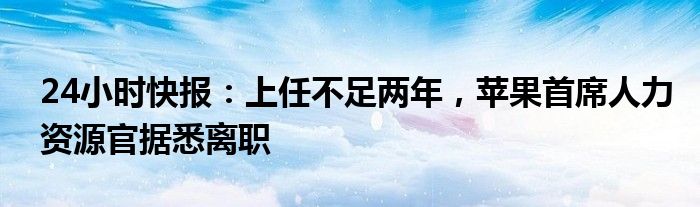 24小时快报：上任不足两年，苹果首席人力资源官据悉离职